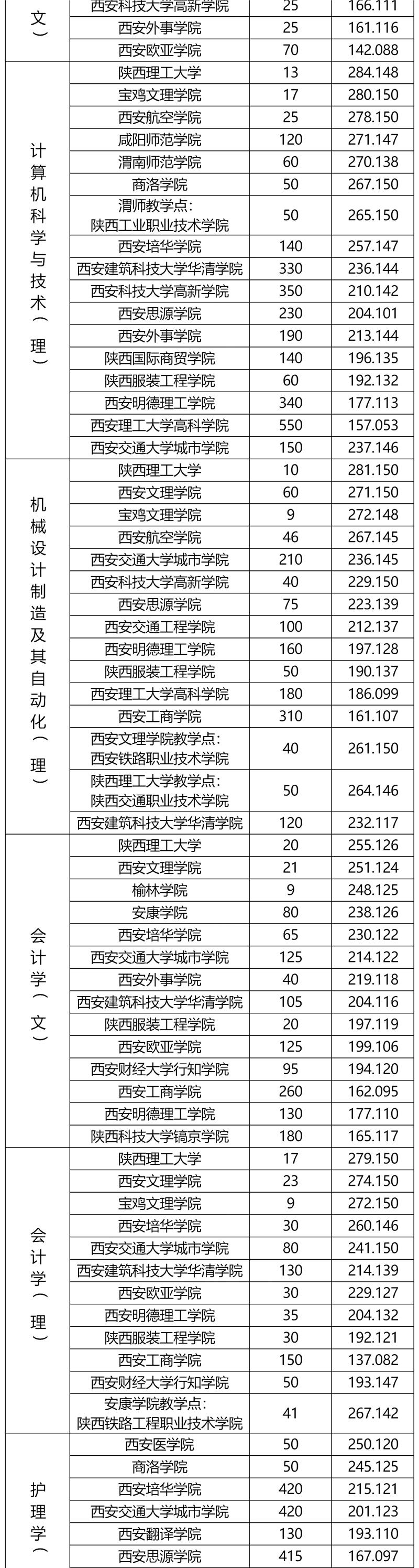 | 文） | 西安科技大学高新学院 | 25 | 166.111 |
|---|---|---|---|
| | 西安外事学院 | 25 | 161.116 |
| | 西安欧亚学院 | 70 | 142.088 |
| 计算机科学与技术（理） | 陕西理工大学 | 13 | 284.148 |
| | 宝鸡文理学院 | 17 | 280.150 |
| | 西安航空学院 | 25 | 278.150 |
| | 咸阳师范学院 | 120 | 271.147 |
| | 渭南师范学院 | 60 | 270.138 |
| | 商洛学院 | 50 | 267.150 |
| | 渭师教学点：陕西工业职业技术学院 | 50 | 265.150 |
| | 西安培华学院 | 140 | 257.147 |
| | 西安建筑科技大学华清学院 | 330 | 236.144 |
| | 西安科技大学高新学院 | 350 | 210.142 |
| | 西安思源学院 | 230 | 204.101 |
| | 西安外事学院 | 190 | 213.144 |
| | 陕西国际商贸学院 | 140 | 196.135 |
| | 陕西服装工程学院 | 60 | 192.132 |
| | 西安明德理工学院 | 340 | 177.113 |
| | 西安理工大学高科学院 | 550 | 157.053 |
| | 西安交通大学城市学院 | 150 | 237.146 |
| 机械设计制造及其自动化（理） | 陕西理工大学 | 10 | 281.150 |
| | 西安文理学院 | 60 | 271.150 |
| | 宝鸡文理学院 | 9 | 272.148 |
| | 西安航空学院 | 46 | 267.145 |
| | 西安交通大学城市学院 | 210 | 236.145 |
| | 西安科技大学高新学院 | 40 | 229.150 |
| | 西安思源学院 | 75 | 223.139 |
| | 西安交通工程学院 | 100 | 212.137 |
| | 西安明德理工学院 | 160 | 197.128 |
| | 陕西服装工程学院 | 50 | 190.137 |
| | 西安理工大学高科学院 | 180 | 186.099 |
| | 西安工商学院 | 310 | 161.107 |
| | 西安文理学院教学点：西安铁路职业技术学院 | 40 | 261.150 |
| | 陕西理工大学教学点：陕西交通职业技术学院 | 50 | 264.146 |
| | 西安建筑科技大学华清学院 | 120 | 232.117 |
| 会计学（文） | 陕西理工大学 | 20 | 255.126 |
| | 西安文理学院 | 21 | 251.124 |
| | 榆林学院 | 9 | 248.125 |
| | 安康学院 | 80 | 238.126 |
| | 西安培华学院 | 65 | 230.122 |
| | 西安交通大学城市学院 | 125 | 214.122 |
| | 西安外事学院 | 40 | 219.118 |
| | 西安建筑科技大学华清学院 | 105 | 204.116 |
| | 陕西服装工程学院 | 20 | 197.119 |
| | 西安欧亚学院 | 125 | 199.106 |
| | 西安财经大学行知学院 | 95 | 194.120 |
| | 西安工商学院 | 260 | 162.095 |
| | 西安明德理工学院 | 130 | 177.110 |
| | 陕西科技大学镐京学院 | 180 | 165.117 |
| 会计学（理） | 陕西理工大学 | 17 | 279.150 |
| | 西安文理学院 | 23 | 274.150 |
| | 宝鸡文理学院 | 9 | 272.150 |
| | 西安培华学院 | 30 | 260.146 |
| | 西安交通大学城市学院 | 80 | 241.150 |
| | 西安建筑科技大学华清学院 | 130 | 214.139 |
| | 西安欧亚学院 | 30 | 229.127 |
| | 西安明德理工学院 | 35 | 204.132 |
| | 陕西服装工程学院 | 30 | 192.121 |
| | 西安工商学院 | 150 | 137.082 |
| | 西安财经大学行知学院 | 50 | 193.147 |
| | 安康学院教学点：陕西铁路工程职业技术学院 | 41 | 267.142 |
| 护理学（ | 西安医学院 | 50 | 250.120 |
| | 商洛学院 | 50 | 245.125 |
| | 西安培华学院 | 420 | 215.121 |
| | 西安交通大学城市学院 | 420 | 201.123 |
| | 西安翻译学院 | 130 | 193.110 |
| | 西安思源学院 | 415 | 167.097 |